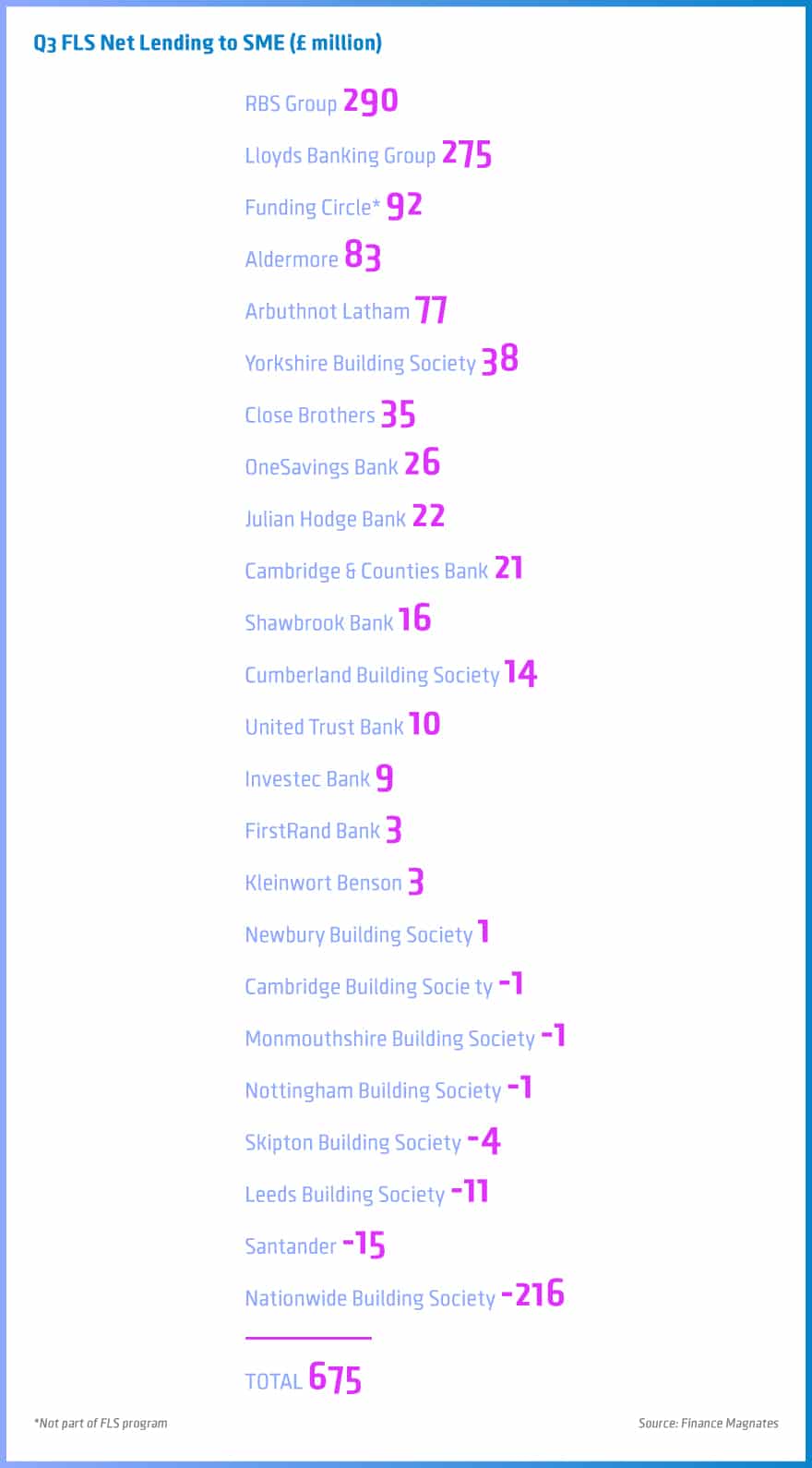 Q3 FLS Net Lending to SME (£ million)

RBS Group 290

Lloyds Banking Group 275

Funding Circle* 92

Aldermore 83

Arbuthnot Latham 77

Yorkshire Building Society 38

Close Brothers 35

OneSavings Bank 26

Julian Hodge Bank 22

Cambridge & Counties Bank 21

Shawbrook Bank 16

Cumberland Building Society 14

United Trust Bank 10

Investec Bank 9

FirstRand Bank 3

Kleinwort Benson 3

Newbury Building Society 1

Cambridge Building Socie ty -1

Monmouthshire Building Society -1

Nottingham Building Society -1

Skipton Building Society -4

Leeds Building Society -11

Santander -15

Nationwide Building Society -216

TOTAL 675

*Not part of FLS program

Source: Finance Magnates